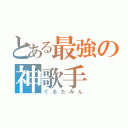 とある最強の神歌手

ぐるたみん